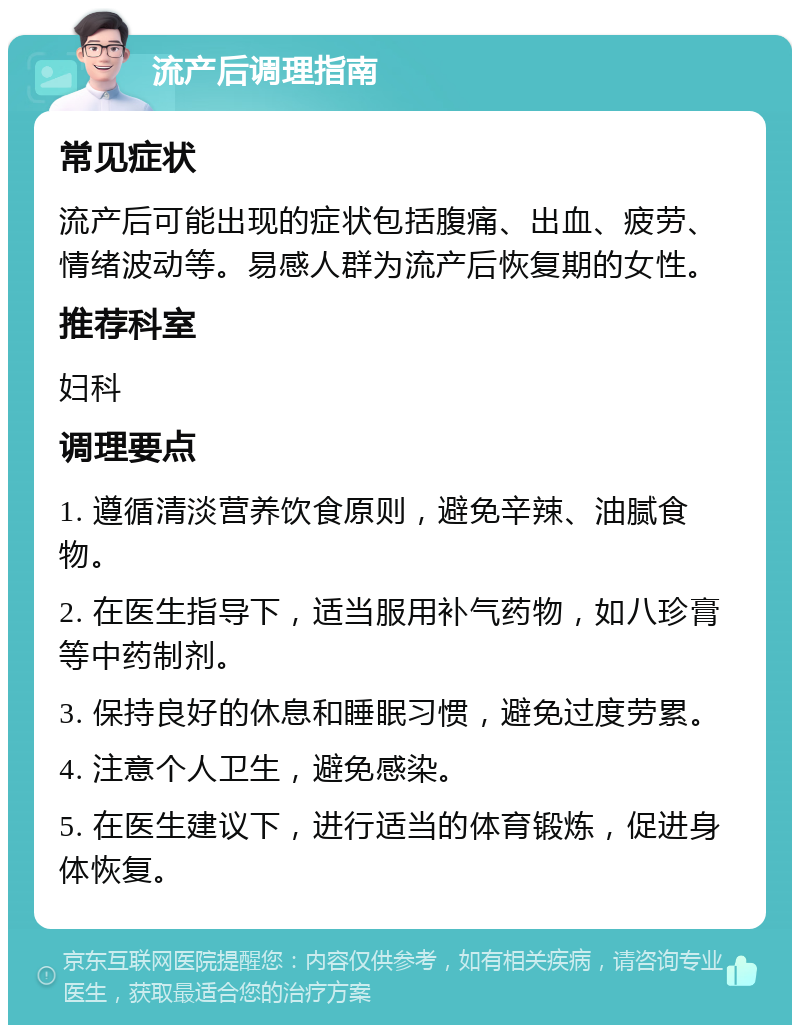 流产后调理指南

常见症状

流产后可能出现的症状包括腹痛、出血、疲劳、情绪波动等。易感人群为流产后恢复期的女性。

推荐科室

妇科

调理要点

1. 遵循清淡营养饮食原则，避免辛辣、油腻食物。

2. 在医生指导下，适当服用补气药物，如八珍膏等中药制剂。

3. 保持良好的休息和睡眠习惯，避免过度劳累。

4. 注意个人卫生，避免感染。

5. 在医生建议下，进行适当的体育锻炼，促进身体恢复。

京东互联网医院提醒您：内容仅供参考，如有相关疾病，请咨询专业医生，获取最适合您的治疗方案